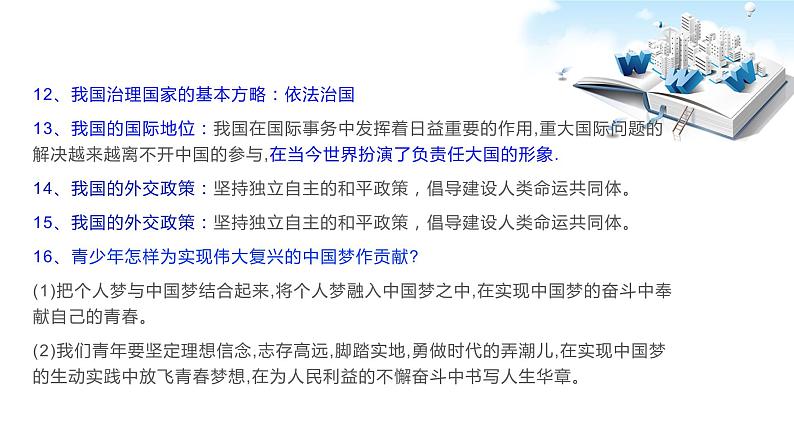 12、我国治理国家的基本方略：依法治国

13、我国的国际地位：我国在国际事务中发挥着日益重要的作用,重大国际问题的解决越来越离不开中国的参与,在当今世界扮演了负责任大国的形象.

14、我国的外交政策：坚持独立自主的和平政策，倡导建设人类命运共同体。

15、我国的外交政策：坚持独立自主的和平政策，倡导建设人类命运共同体。

16、青少年怎样为实现伟大复兴的中国梦作贡献?

(1)把个人梦与中国梦结合起来,将个人梦融入中国梦之中,在实现中国梦的奋斗中奉献自己的青春。

(2)我们青年要坚定理想信念,志存高远,脚踏实地,勇做时代的弄潮儿,在实现中国梦的生动实践中放飞青春梦想,在为人民利益的不懈奋斗中书写人生华章。